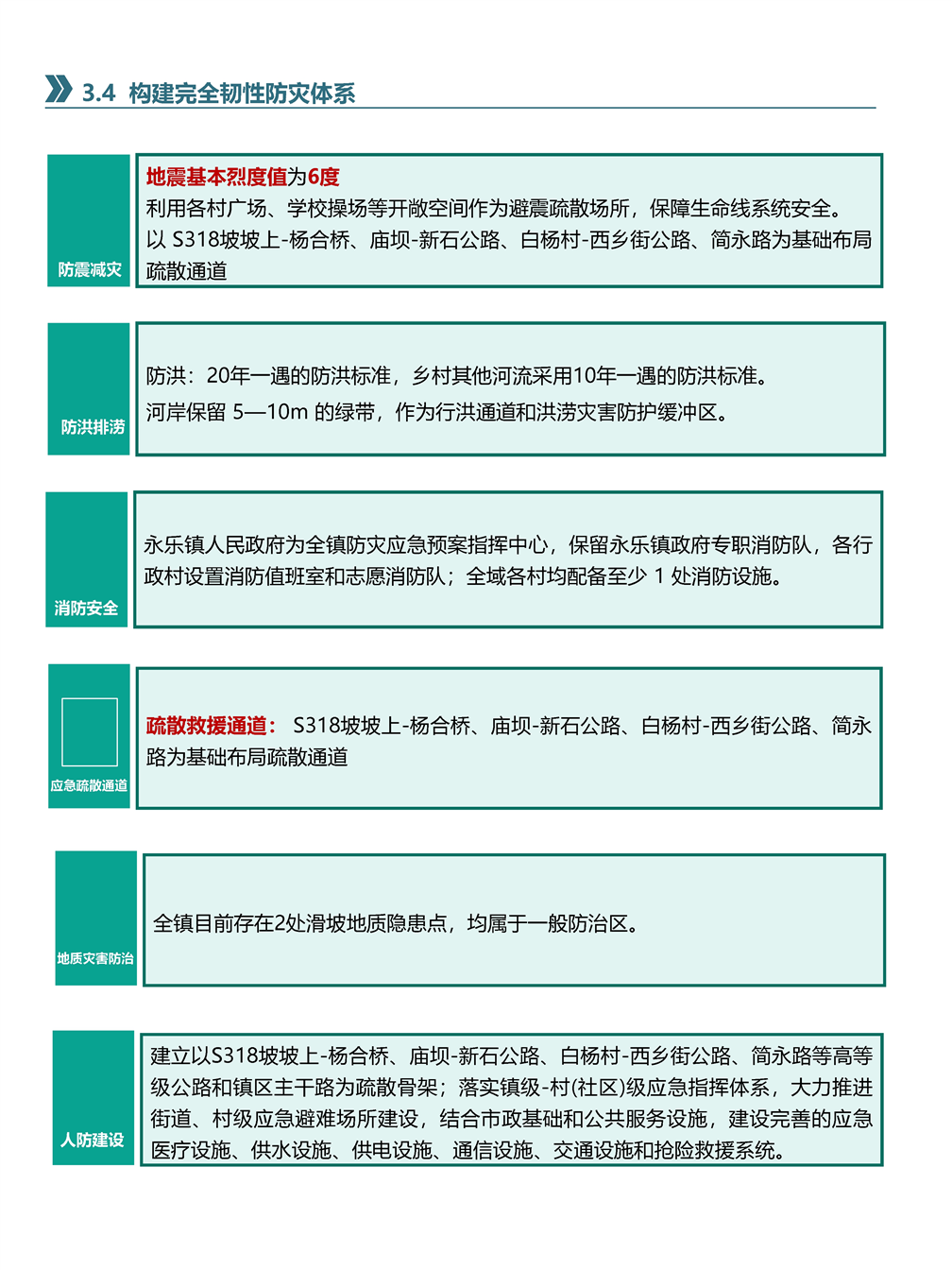 3.4 构建完全韧性防灾体系

防震减灾

地震基本烈度值为6度
利用各村广场、学校操场等开敞空间作为避震疏散场所，保障生命线系统安全。
以 S318坡坡上-杨合桥、庙坝-新石公路、白杨村-西乡街公路、简永路为基础布局疏散通道

防洪排涝

防洪：20年一遇的防洪标准，乡村其他河流采用10年一遇的防洪标准。
河岸保留 5—10m 的绿带，作为行洪通道和洪涝灾害防护缓冲区。

消防安全

永乐镇人民政府为全镇防灾应急预案指挥中心，保留永乐镇政府专职消防队，各行政村设置消防值班室和志愿消防队；全域各村均配备至少 1 处消防设施。

应急疏散通道

疏散救援通道： S318坡坡上-杨合桥、庙坝-新石公路、白杨村-西乡街公路、简永路为基础布局疏散通道

地质灾害防治

全镇目前存在2处滑坡地质隐患点，均属于一般防治区。

人防建设

建立以S318坡坡上-杨合桥、庙坝-新石公路、白杨村-西乡街公路、简永路等高等级公路和镇区主干路为疏散骨架；落实镇级-村(社区)级应急指挥体系，大力推进街道、村级应急避难场所建设，结合市政基础和公共服务设施，建设完善的应急医疗设施、供水设施、供电设施、通信设施、交通设施和抢险救援系统。